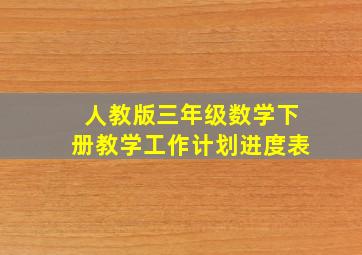 人教版三年级数学下册教学工作计划进度表